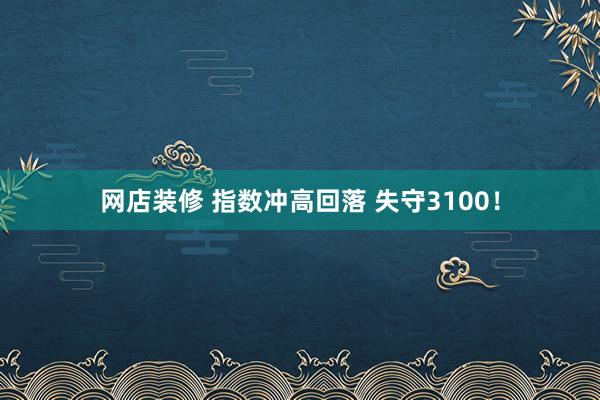 网店装修 指数冲高回落 失守3100！